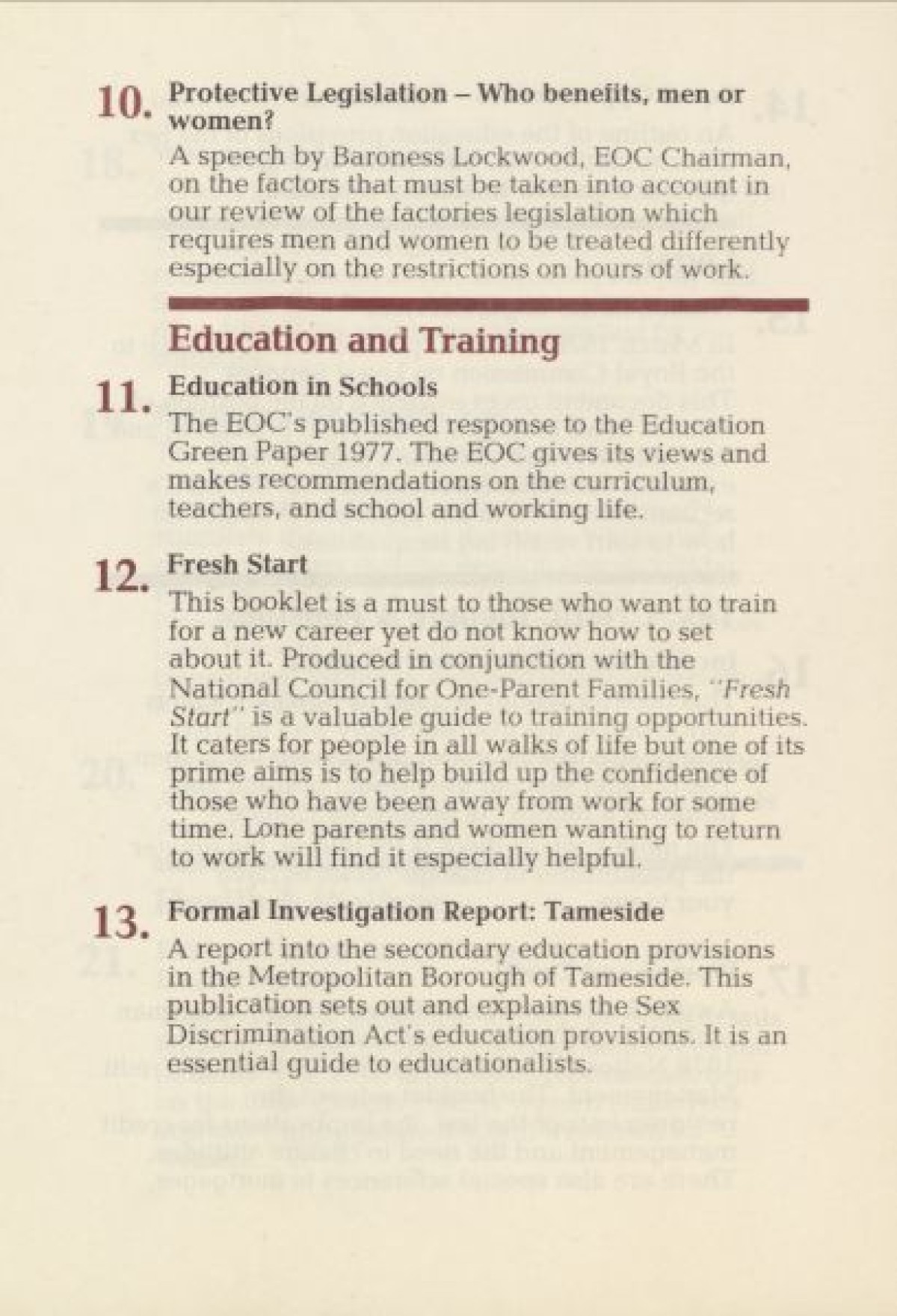 10. Protective Legislation – Who benefits, men or women?

A speech by Baroness Lockwood, EOC Chairman, on the factors that must be taken into account in our review of the factories legislation which requires men and women to be treated differently especially on the restrictions on hours of work.

Education and Training

11. Education in Schools

The EOC's published response to the Education Green Paper 1977. The EOC gives its views and makes recommendations on the curriculum, teachers, and school and working life.

12. Fresh Start

This booklet is a must to those who want to train for a new career yet do not know how to set about it. Produced in conjunction with the National Council for One-Parent Families, "Fresh Start" is a valuable guide to training opportunities. It caters for people in all walks of life but one of its prime aims is to help build up the confidence of those who have been away from work for some time. Lone parents and women wanting to return to work will find it especially helpful.

13. Formal Investigation Report: Tameside

A report into the secondary education provisions in the Metropolitan Borough of Tameside. This publication sets out and explains the Sex Discrimination Act's education provisions. It is an essential guide to educationalists.